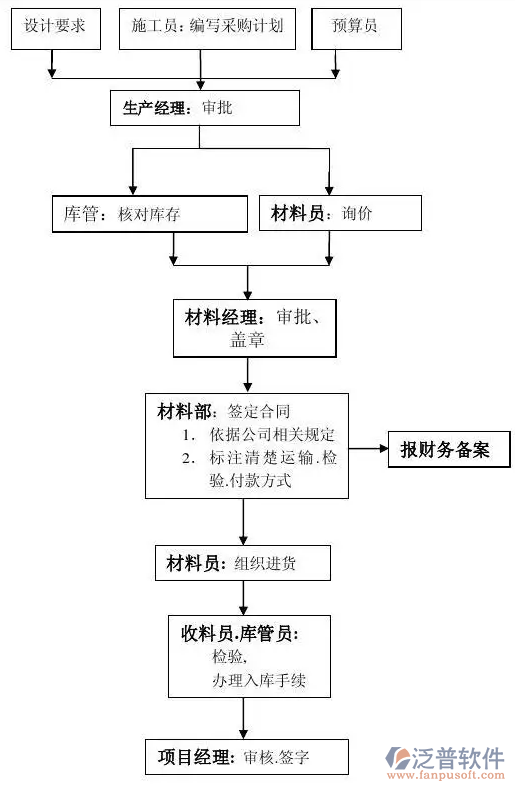 设计要求

施工员：编写采购计划

预算员

生产经理：审批

库管：核对库存

材料员：询价

材料经理：审批、盖章

材料部：签定合同
1. 依据公司相关规定
2. 标注清楚运输.检验.付款方式

报财务备案

材料员：组织进货

收料员.库管员：
检验，
办理入库手续

项目经理：审核.签字

泛普软件
www.fanpusoft.com